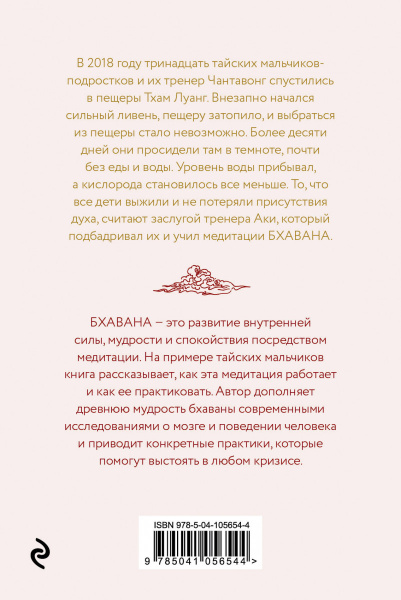 В 2018 году тринадцать тайских мальчиков-подростков и их тренер Чантавонг спустились в пещеры Тхам Луанг. Внезапно начался сильный ливень, пещеру затопило, и выбраться из пещеры стало невозможно. Более десяти дней они просидели там в темноте, почти без еды и воды. Уровень воды прибывал, а кислорода становилось все меньше. То, что все дети выжили и не потеряли присутствия духа, считают заслугой тренера Аки, который подбадривал их и учил медитации БХАВАНА.

БХАВАНА – это развитие внутренней силы, мудрости и спокойствия посредством медитации. На примере тайских мальчиков книга рассказывает, как эта медитация работает и как ее практиковать. Автор дополняет древнюю мудрость бхаваны современными исследованиями о мозге и поведении человека и приводит конкретные практики, которые помогут выстоять в любом кризисе.

ISBN 978-5-04-105654-4

9 785041 056544 >